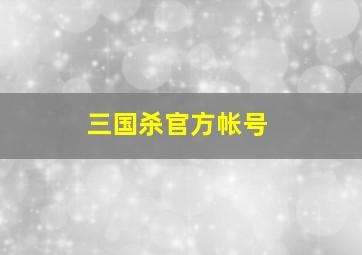 三国杀官方帐号